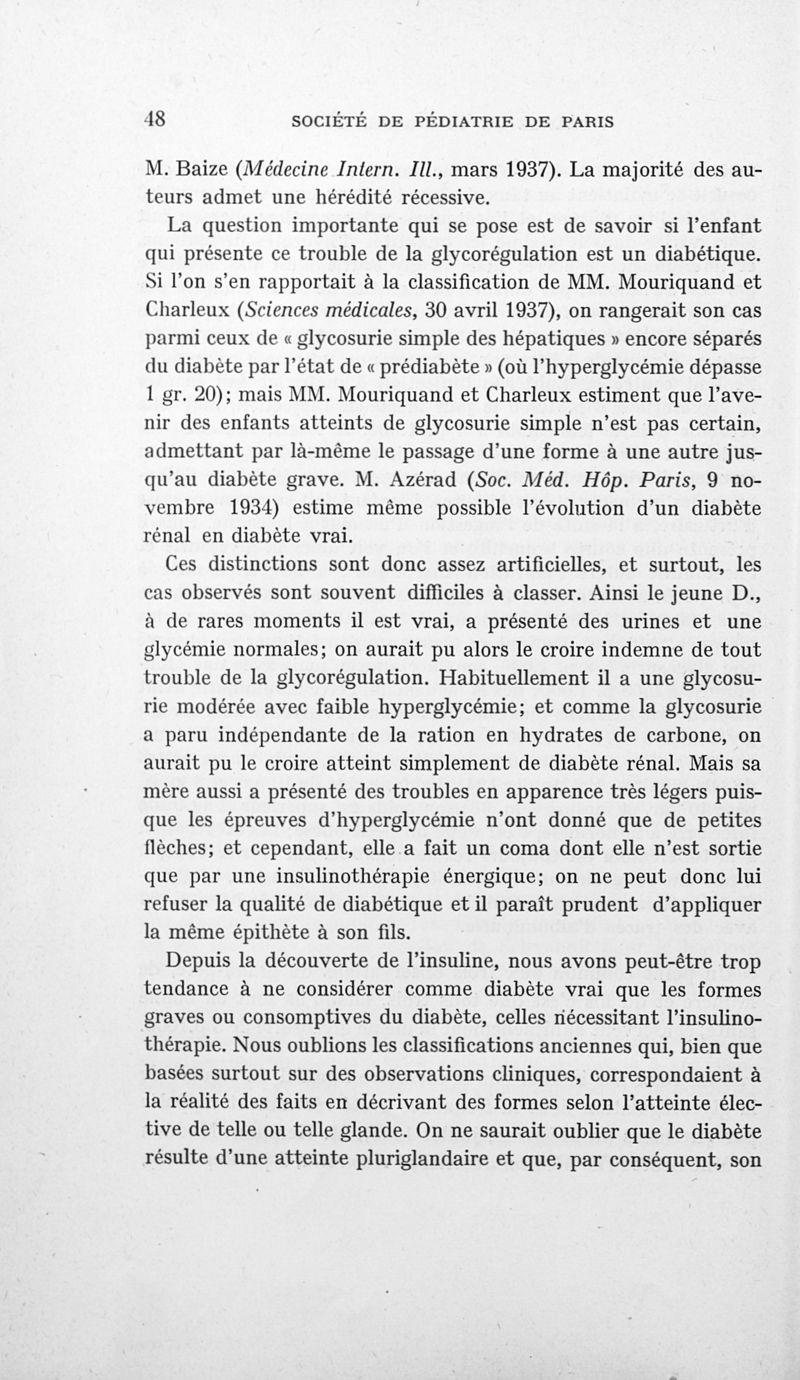 48 SOCIÉTÉ DE PÉDIATRIE DE PARIS

M. Baize (Médecine Intern. Ill., mars 1937). La majorité des auteurs admet une hérédité récessive.

La question importante qui se pose est de savoir si l'enfant qui présente ce trouble de la glycorégulation est un diabétique. Si l'on s'en rapportait à la classification de MM. Mouriquand et Charleux (Sciences médicales, 30 avril 1937), on rangerait son cas parmi ceux de « glycosurie simple des hépatiques » encore séparés du diabète par l'état de « prédiabète » (où l'hyperglycémie dépasse 1 gr. 20); mais MM. Mouriquand et Charleux estiment que l'avenir des enfants atteints de glycosurie simple n'est pas certain, admettant par là-même le passage d'une forme à une autre jusqu'au diabète grave. M. Azérad (Soc. Méd. Hôp. Paris, 9 novembre 1934) estime même possible l'évolution d'un diabète rénal en diabète vrai.

Ces distinctions sont donc assez artificielles, et surtout, les cas observés sont souvent difficiles à classer. Ainsi le jeune D., à de rares moments il est vrai, a présenté des urines et une glycémie normales; on aurait pu alors le croire indemne de tout trouble de la glycorégulation. Habituellement il a une glycosurie modérée avec faible hyperglycémie; et comme la glycosurie a paru indépendante de la ration en hydrates de carbone, on aurait pu le croire atteint simplement de diabète rénal. Mais sa mère aussi a présenté des troubles en apparence très légers puisque les épreuves d'hyperglycémie n'ont donné que de petites flèches; et cependant, elle a fait un coma dont elle n'est sortie que par une insulinothérapie énergique; on ne peut donc lui refuser la qualité de diabétique et il paraît prudent d'appliquer la même épithète à son fils.

Depuis la découverte de l'insuline, nous avons peut-être trop tendance à ne considérer comme diabète vrai que les formes graves ou consomptives du diabète, celles nécessitant l'insulinothérapie. Nous oublions les classifications anciennes qui, bien que basées surtout sur des observations cliniques, correspondaient à la réalité des faits en décrivant des formes selon l'atteinte élective de telle ou telle glande. On ne saurait oublier que le diabète résulte d'une atteinte pluriglandaire et que, par conséquent, son